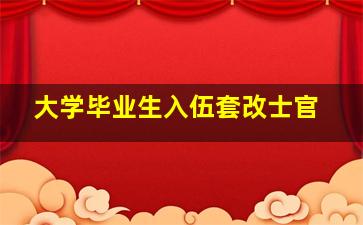 大学毕业生入伍套改士官